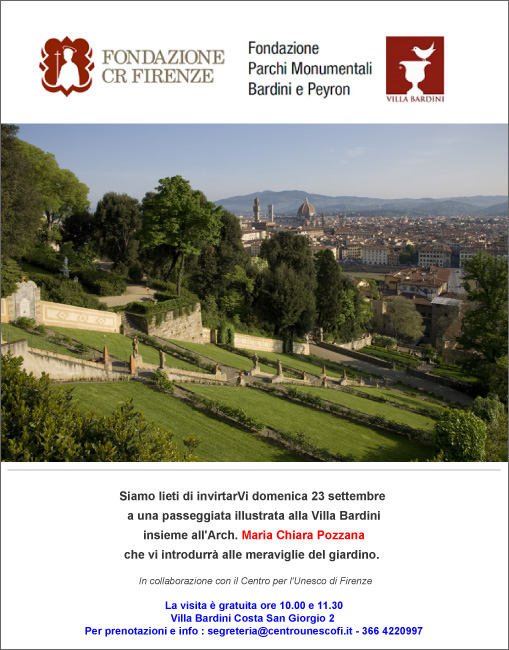 FONDAZIONE CR FIRENZE

Fondazione Parchi Monumentali Bardini e Peyron

VILLA BARDINI

Siamo lieti di invirtarVi domenica 23 settembre a una passeggiata illustrata alla Villa Bardini insieme all'Arch. Maria Chiara Pozzana che vi introdurrà alle meraviglie del giardino.

In collaborazione con il Centro per l'Unesco di Firenze

La visita è gratuita ore 10.00 e 11.30
Villa Bardini Costa San Giorgio 2
Per prenotazioni e info : segreteria@centrounescofi.it - 366 4220997